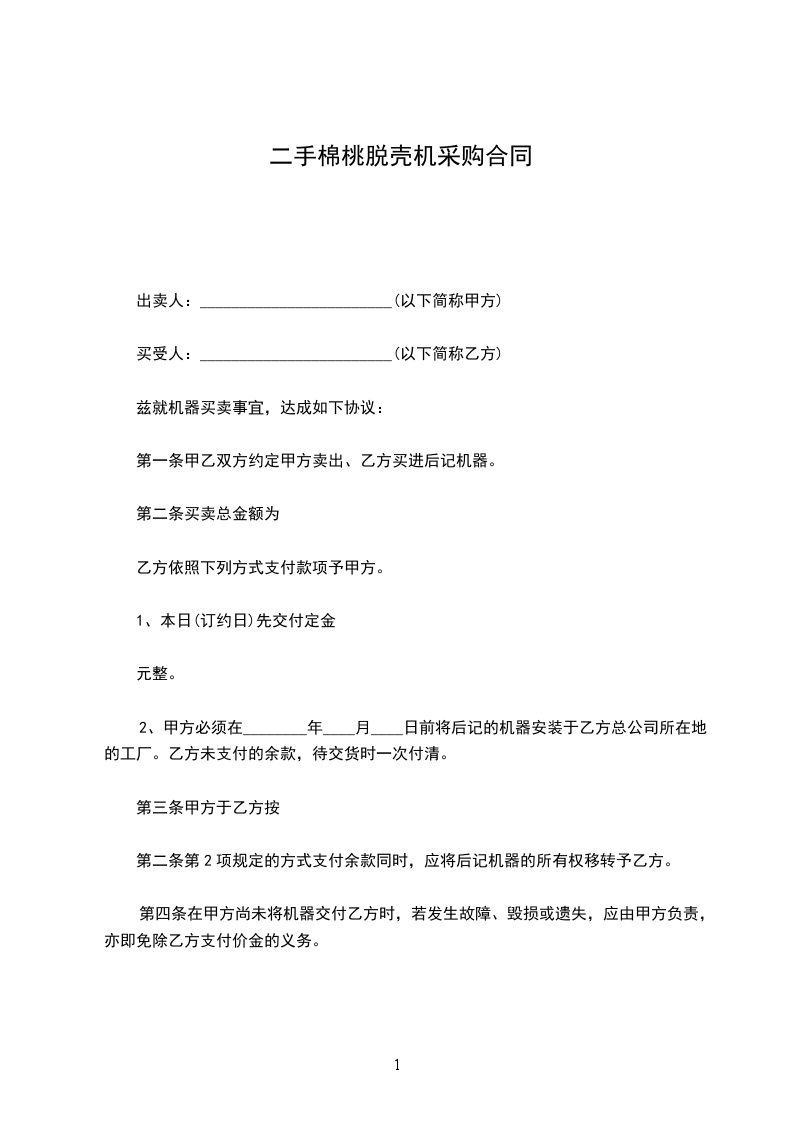 二手棉桃脱壳机采购合同

出卖人：________________________(以下简称甲方)

买受人：________________________(以下简称乙方)

兹就机器买卖事宜，达成如下协议：

第一条甲乙双方约定甲方卖出、乙方买进后记机器。

第二条买卖总金额为

乙方依照下列方式支付款项予甲方。

1、本日(订约日)先交付定金

元整。

2、甲方必须在________年____月____日前将后记的机器安装于乙方总公司所在地的工厂。乙方未支付的余款，待交货时一次付清。

第三条甲方于乙方按

第二条第 2 项规定的方式支付余款同时，应将后记机器的所有权移转予乙方。

第四条在甲方尚未将机器交付乙方时，若发生故障、毁损或遗失，应由甲方负责，亦即免除乙方支付价金的义务。

1